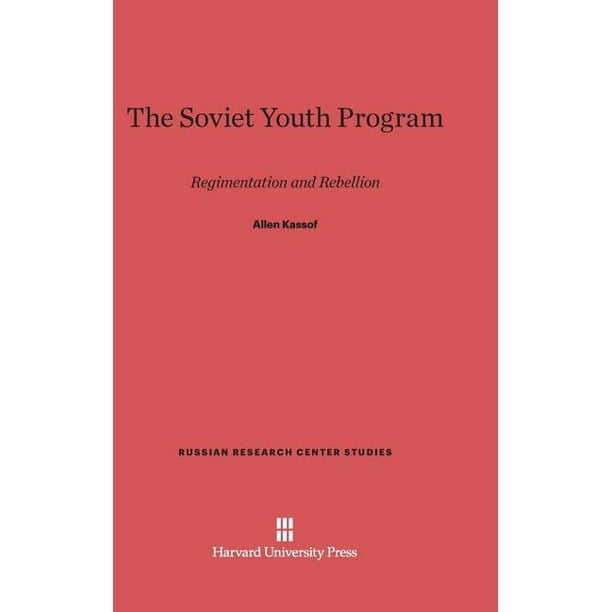 The Soviet Youth Program

Regimentation and Rebellion

Allen Kassof

RUSSIAN RESEARCH CENTER STUDIES

Harvard University Press